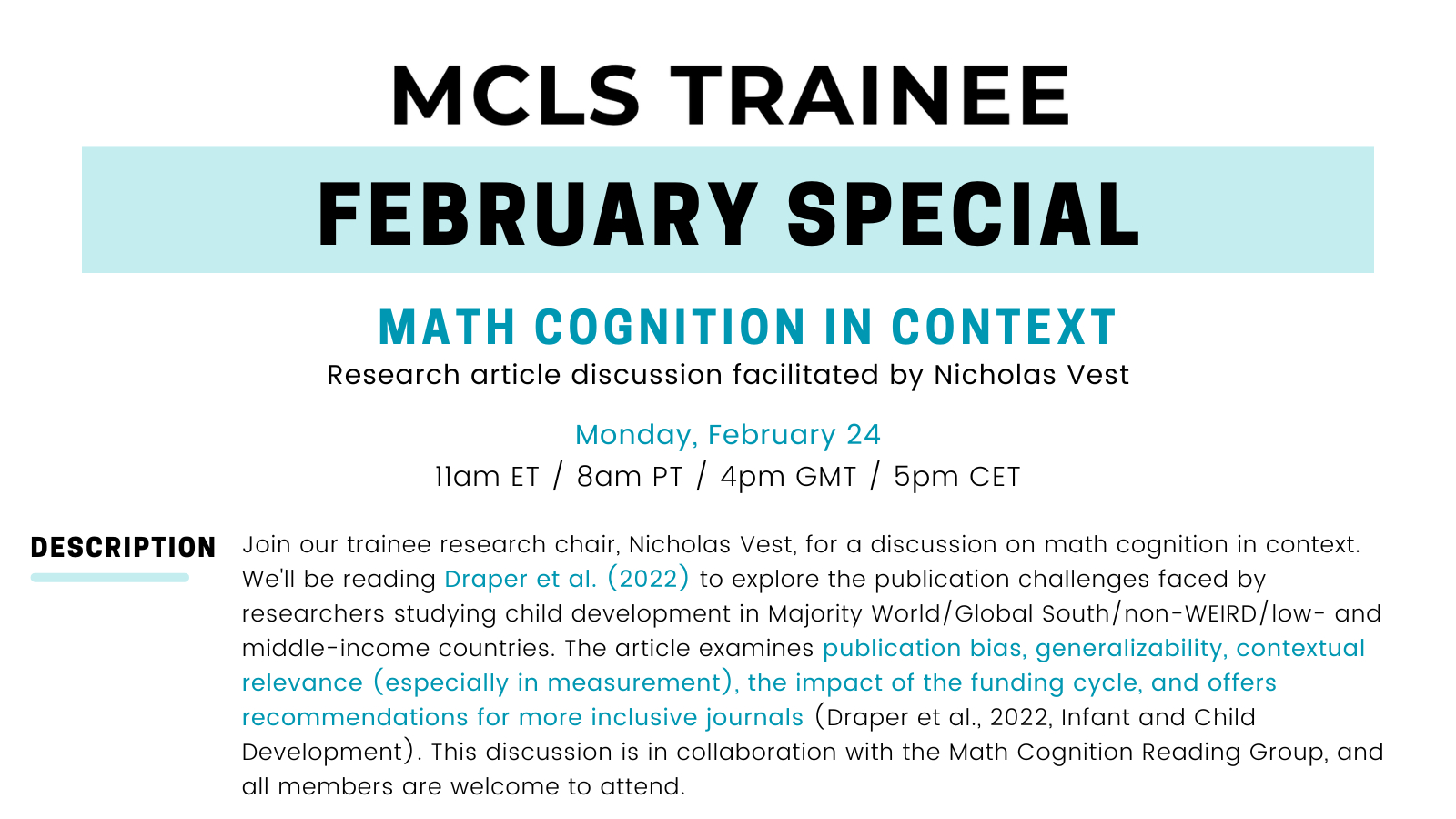 MCLS TRAINEE

FEBRUARY SPECIAL

MATH COGNITION IN CONTEXT

Research article discussion facilitated by Nicholas Vest

Monday, February 24

11am ET / 8am PT / 4pm GMT / 5pm CET

DESCRIPTION

Join our trainee research chair, Nicholas Vest, for a discussion on math cognition in context. We'll be reading Draper et al. (2022) to explore the publication challenges faced by researchers studying child development in Majority World/Global South/non-WEIRD/low- and middle-income countries. The article examines publication bias, generalizability, contextual relevance (especially in measurement), the impact of the funding cycle, and offers recommendations for more inclusive journals (Draper et al., 2022, Infant and Child Development). This discussion is in collaboration with the Math Cognition Reading Group, and all members are welcome to attend.